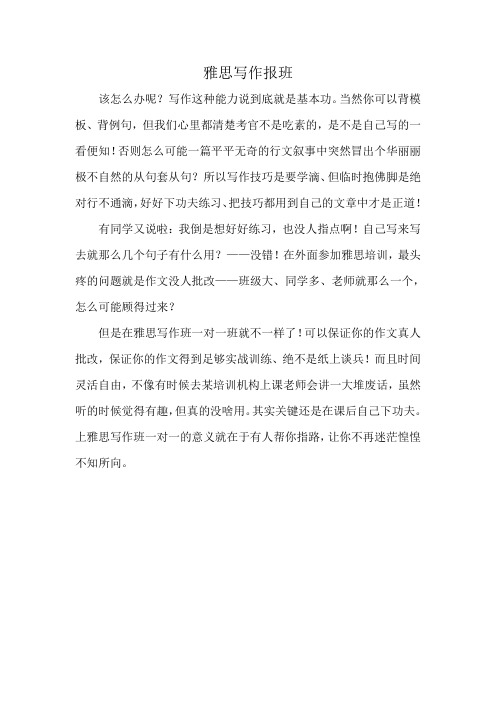 雅思写作报班

该怎么办呢？写作这种能力说到底就是基本功。当然你可以背模板、背例句，但我们心里都清楚考官不是吃素的，是不是自己写的一看便知！否则怎么可能一篇平平无奇的行文叙事中突然冒出个华丽丽极不自然的从句套从句？所以写作技巧是要学滴、但临时抱佛脚是绝对行不通滴，好好下功夫练习、把技巧都用到自己的文章中才是正道！

有同学又说啦：我倒是想好好练习，也没人指点啊！自己写来写去就那么几个句子有什么用？——没错！在外面参加雅思培训，最头疼的问题就是作文没人批改——班级大、同学多、老师就那么一个，怎么可能顾得过来？

但是在雅思写作班一对一班就不一样了！可以保证你的作文真人批改，保证你的作文得到足够实战训练、绝不是纸上谈兵！而且时间灵活自由，不像有时候去某培训机构上课老师会讲一大堆废话，虽然听的时候觉得有趣，但真的没啥用。其实关键还是在课后自己下功夫。上雅思写作班一对一的意义就在于有人帮你指路，让你不再迷茫惶惶不知所向。